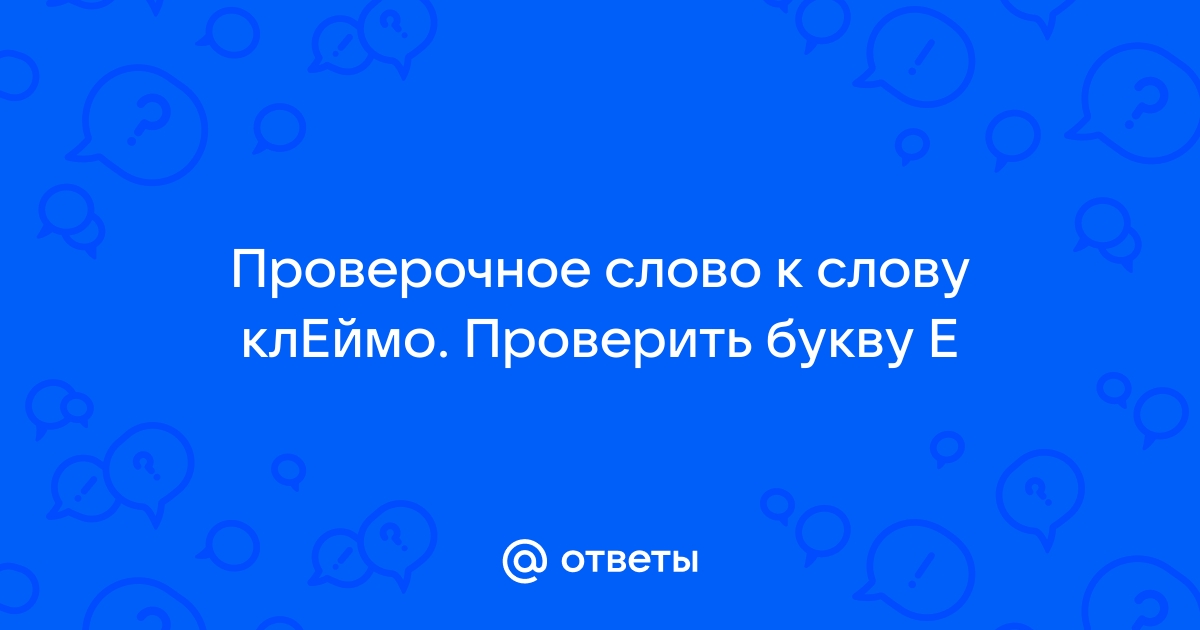 Проверочное слово к слову клЕймо. Проверить букву Е

@ ответы